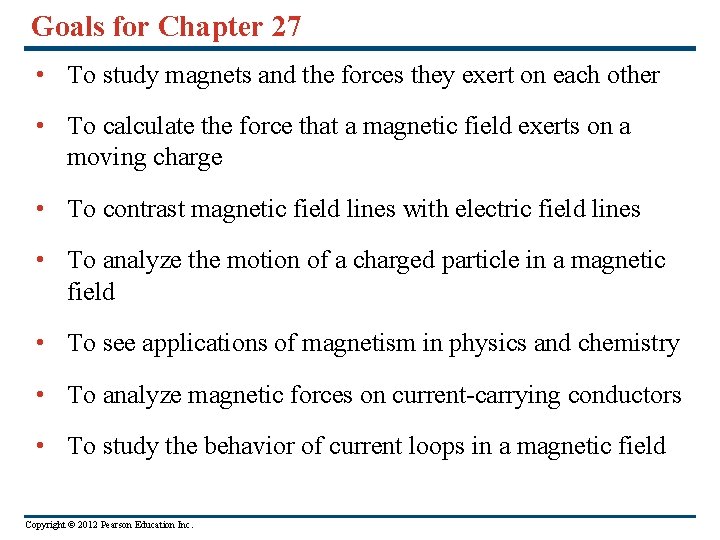 Goals for Chapter 27

• To study magnets and the forces they exert on each other

• To calculate the force that a magnetic field exerts on a moving charge

• To contrast magnetic field lines with electric field lines

• To analyze the motion of a charged particle in a magnetic field

• To see applications of magnetism in physics and chemistry

• To analyze magnetic forces on current-carrying conductors

• To study the behavior of current loops in a magnetic field

Copyright © 2012 Pearson Education Inc.